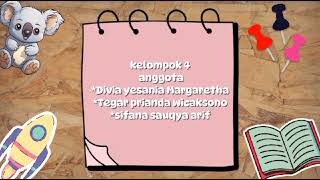 kelompok 4
anggota
*Divia yesania Margaretha
*Tegar prianda wicaksono
*sifana sauqya arif